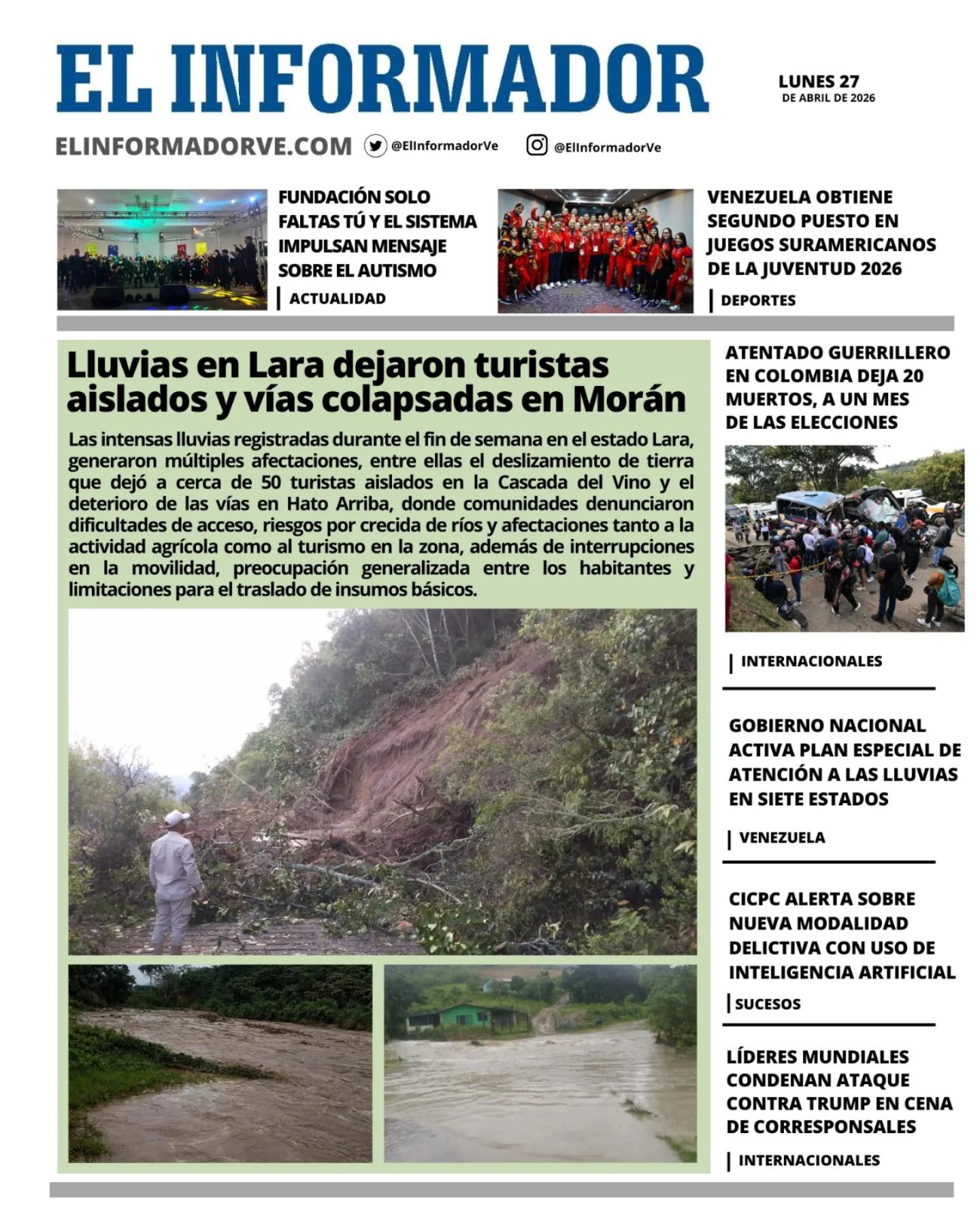 EL INFORMADOR

LUNES 27
DE ABRIL DE 2026

ELINFORMADORVE.COM

@ElInformadorVe

@ElInformadorVe

FUNDACIÓN SOLO FALTAS TÚ Y EL SISTEMA IMPULSAN MENSAJE SOBRE EL AUTISMO

ACTUALIDAD

VENEZUELA OBTIENE SEGUNDO PUESTO EN JUEGOS SURAMERICANOS DE LA JUVENTUD 2026

DEPORTES

Lluvias en Lara dejaron turistas aislados y vías colapsadas en Morán

Las intensas lluvias registradas durante el fin de semana en el estado Lara, generaron múltiples afectaciones, entre ellas el deslizamiento de tierra que dejó a cerca de 50 turistas aislados en la Cascada del Vino y el deterioro de las vías en Hato Arriba, donde comunidades denunciaron dificultades de acceso, riesgos por crecida de ríos y afectaciones tanto a la actividad agrícola como al turismo en la zona, además de interrupciones en la movilidad, preocupación generalizada entre los habitantes y limitaciones para el traslado de insumos básicos.

ATENTADO GUERRILLERO EN COLOMBIA DEJA 20 MUERTOS, A UN MES DE LAS ELECCIONES

INTERNACIONALES

GOBIERNO NACIONAL ACTIVA PLAN ESPECIAL DE ATENCIÓN A LAS LLUVIAS EN SIETE ESTADOS

VENEZUELA

CICPC ALERTA SOBRE NUEVA MODALIDAD DELICTIVA CON USO DE INTELIGENCIA ARTIFICIAL

SUCESOS

LÍDERES MUNDIALES CONDENAN ATAQUE CONTRA TRUMP EN CENA DE CORRESPONSALES

INTERNACIONALES